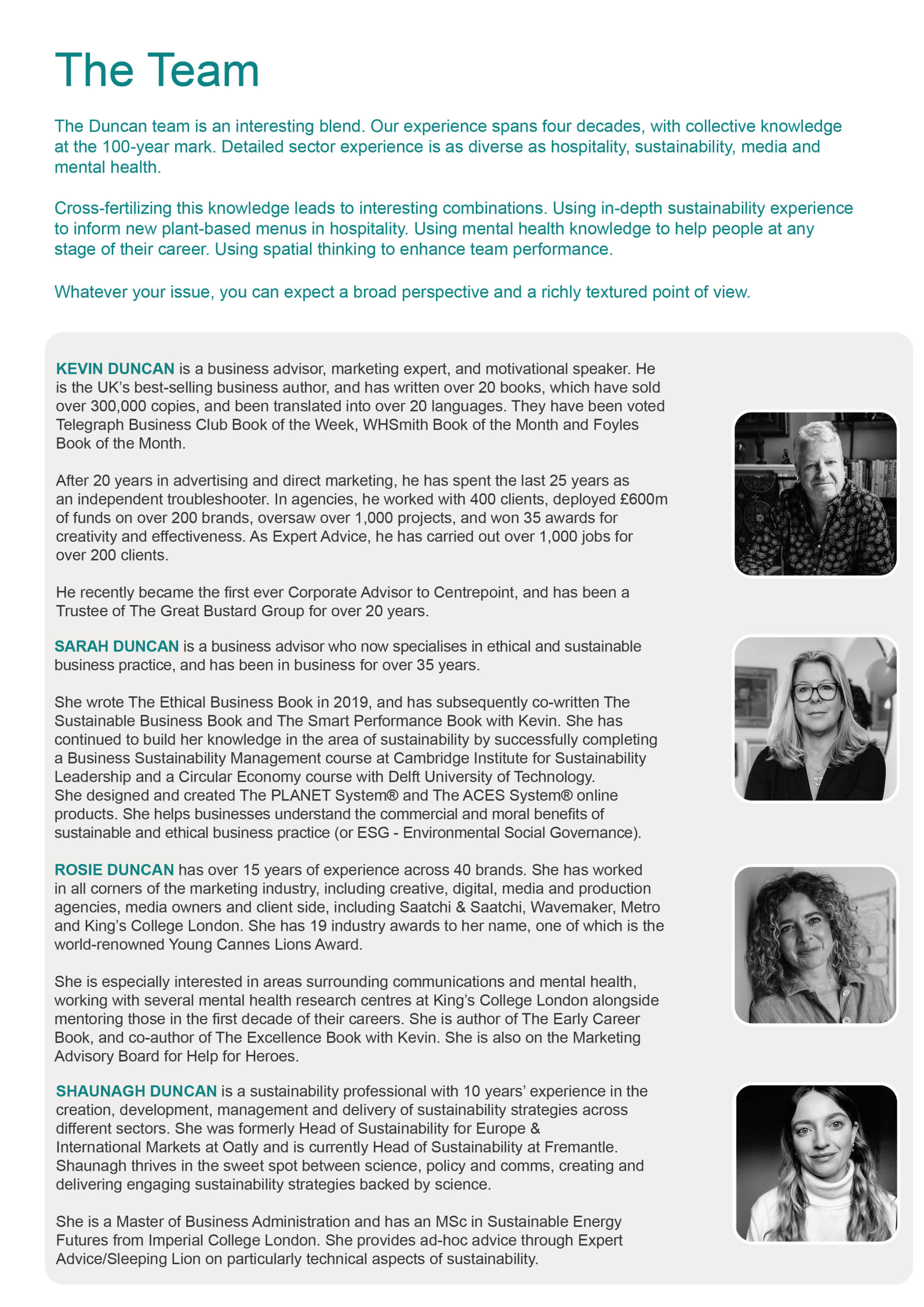 The Team

The Duncan team is an interesting blend. Our experience spans four decades, with collective knowledge at the 100-year mark. Detailed sector experience is as diverse as hospitality, sustainability, media and mental health.

Cross-fertilizing this knowledge leads to interesting combinations. Using in-depth sustainability experience to inform new plant-based menus in hospitality. Using mental health knowledge to help people at any stage of their career. Using spatial thinking to enhance team performance.

Whatever your issue, you can expect a broad perspective and a richly textured point of view.

KEVIN DUNCAN is a business advisor, marketing expert, and motivational speaker. He is the UK's best-selling business author, and has written over 20 books, which have sold over 300,000 copies, and been translated into over 20 languages. They have been voted Telegraph Business Club Book of the Week, WHSmith Book of the Month and Foyles Book of the Month.

After 20 years in advertising and direct marketing, he has spent the last 25 years as an independent troubleshooter. In agencies, he worked with 400 clients, deployed £600m of funds on over 200 brands, oversaw over 1,000 projects, and won 35 awards for creativity and effectiveness. As Expert Advice, he has carried out over 1,000 jobs for over 200 clients.

He recently became the first ever Corporate Advisor to Centrepoint, and has been a Trustee of The Great Bustard Group for over 20 years.

SARAH DUNCAN is a business advisor who now specialises in ethical and sustainable business practice, and has been in business for over 35 years.

She wrote The Ethical Business Book in 2019, and has subsequently co-written The Sustainable Business Book and The Smart Performance Book with Kevin. She has continued to build her knowledge in the area of sustainability by successfully completing a Business Sustainability Management course at Cambridge Institute for Sustainability Leadership and a Circular Economy course with Delft University of Technology. She designed and created The PLANET System® and The ACES System® online products. She helps businesses understand the commercial and moral benefits of sustainable and ethical business practice (or ESG - Environmental Social Governance).

ROSIE DUNCAN has over 15 years of experience across 40 brands. She has worked in all corners of the marketing industry, including creative, digital, media and production agencies, media owners and client side, including Saatchi & Saatchi, Wavemaker, Metro and King's College London. She has 19 industry awards to her name, one of which is the world-renowned Young Cannes Lions Award.

She is especially interested in areas surrounding communications and mental health, working with several mental health research centres at King's College London alongside mentoring those in the first decade of their careers. She is author of The Early Career Book, and co-author of The Excellence Book with Kevin. She is also on the Marketing Advisory Board for Help for Heroes.

SHAUNAGH DUNCAN is a sustainability professional with 10 years' experience in the creation, development, management and delivery of sustainability strategies across different sectors. She was formerly Head of Sustainability for Europe & International Markets at Oatly and is currently Head of Sustainability at Fremantle. Shaunagh thrives in the sweet spot between science, policy and comms, creating and delivering engaging sustainability strategies backed by science.

She is a Master of Business Administration and has an MSc in Sustainable Energy Futures from Imperial College London. She provides ad-hoc advice through Expert Advice/Sleeping Lion on particularly technical aspects of sustainability.